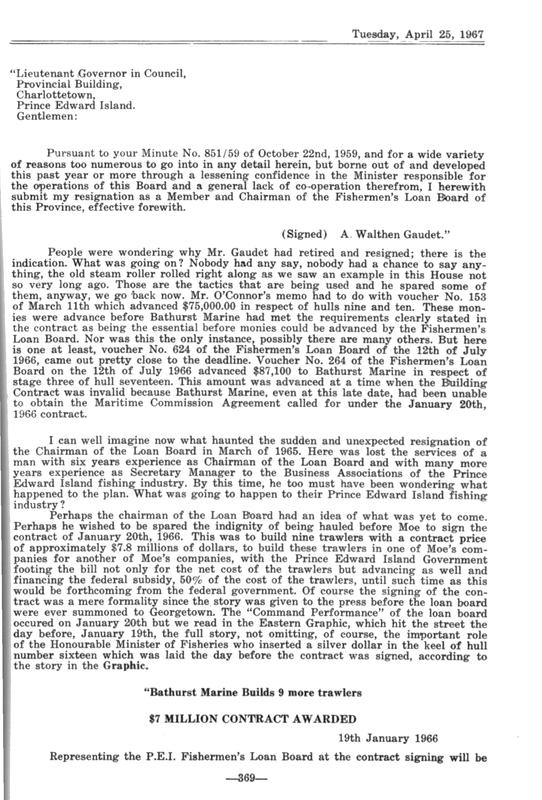 Tuesday, April 25, 1967

"Lieutenant Governor in Council,
Provincial Building,
Charlottetown,
Prince Edward Island.
Gentlemen:

Pursuant to your Minute No. 851/59 of October 22nd, 1959, and for a wide variety of reasons too numerous to go into in any detail herein, but borne out of and developed this past year or more through a lessening confidence in the Minister responsible for the operations of this Board and a general lack of co-operation therefrom, I herewith submit my resignation as a Member and Chairman of the Fishermen's Loan Board of this Province, effective forewith.

(Signed) A. Walthen Gaudet."

People were wondering why Mr. Gaudet had retired and resigned; there is the indication. What was going on? Nobody had any say, nobody had a chance to say anything, the old steam roller rolled right along as we saw an example in this House not so very long ago. Those are the tactics that are being used and he spared some of them, anyway, we go back now. Mr. O'Connor's memo had to do with voucher No. 153 of March 11th which advanced $75,000.00 in respect of hulls nine and ten. These monies were advance before Bathurst Marine had met the requirements clearly stated in the contract as being the essential before monies could be advanced by the Fishermen's Loan Board. Nor was this the only instance, possibly there are many others. But here is one at least, voucher No. 624 of the Fishermen's Loan Board of the 12th of July 1966, came out pretty close to the deadline. Voucher No. 264 of the Fishermen's Loan Board on the 12th of July 1966 advanced $87,100 to Bathurst Marine in respect of stage three of hull seventeen. This amount was advanced at a time when the Building Contract was invalid because Bathurst Marine, even at this late date, had been unable to obtain the Maritime Commission Agreement called for under the January 20th, 1966 contract.

I can well imagine now what haunted the sudden and unexpected resignation of the Chairman of the Loan Board in March of 1965. Here was lost the services of a man with six years experience as Chairman of the Loan Board and with many more years experience as Secretary Manager to the Business Associations of the Prince Edward Island fishing industry. By this time, he too must have been wondering what happened to the plan. What was going to happen to their Prince Edward Island fishing industry?

Perhaps the chairman of the Loan Board had an idea of what was yet to come. Perhaps he wished to be spared the indignity of being hauled before Moe to sign the contract of January 20th, 1966. This was to build nine trawlers with a contract price of approximately $7.8 millions of dollars, to build these trawlers in one of Moe's companies for another of Moe's companies, with the Prince Edward Island Government footing the bill not only for the net cost of the trawlers but advancing as well and financing the federal subsidy, 50% of the cost of the trawlers, until such time as this would be forthcoming from the federal government. Of course the signing of the contract was a mere formality since the story was given to the press before the loan board were ever summoned to Georgetown. The "Command Performance" of the loan board occured on January 20th but we read in the Eastern Graphic, which hit the street the day before, January 19th, the full story, not omitting, of course, the important role of the Honourable Minister of Fisheries who inserted a silver dollar in the keel of hull number sixteen which was laid the day before the contract was signed, according to the story in the Graphic.

"Bathurst Marine Builds 9 more trawlers

$7 MILLION CONTRACT AWARDED

19th January 1966

Representing the P.E.I. Fishermen's Loan Board at the contract signing will be

—369—